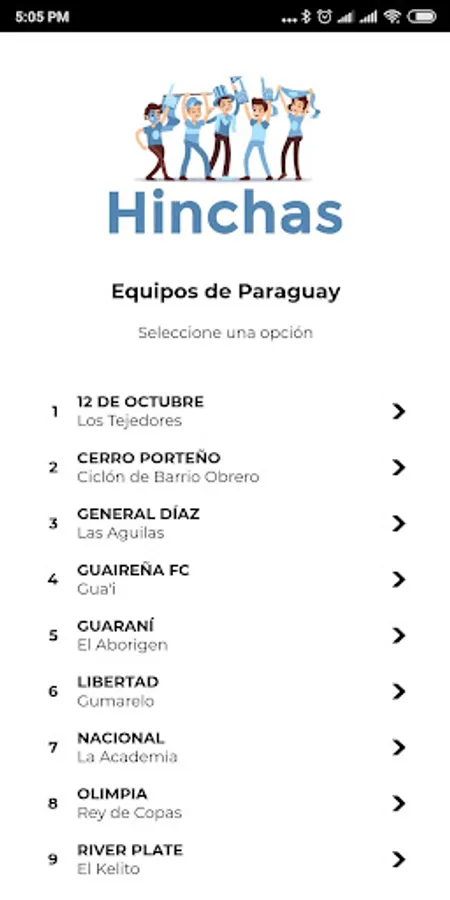 5:05 PM

Hinchas

Equipos de Paraguay

Seleccione una opción

1 12 DE OCTUBRE
Los Tejedores

2 CERRO PORTEÑO
Ciclón de Barrio Obrero

3 GENERAL DÍAZ
Las Aguilas

4 GUAIREÑA FC
Gua'i

5 GUARANÍ
El Aborigen

6 LIBERTAD
Gumarelo

7 NACIONAL
La Academia

8 OLIMPIA
Rey de Copas

9 RIVER PLATE
El Kelito